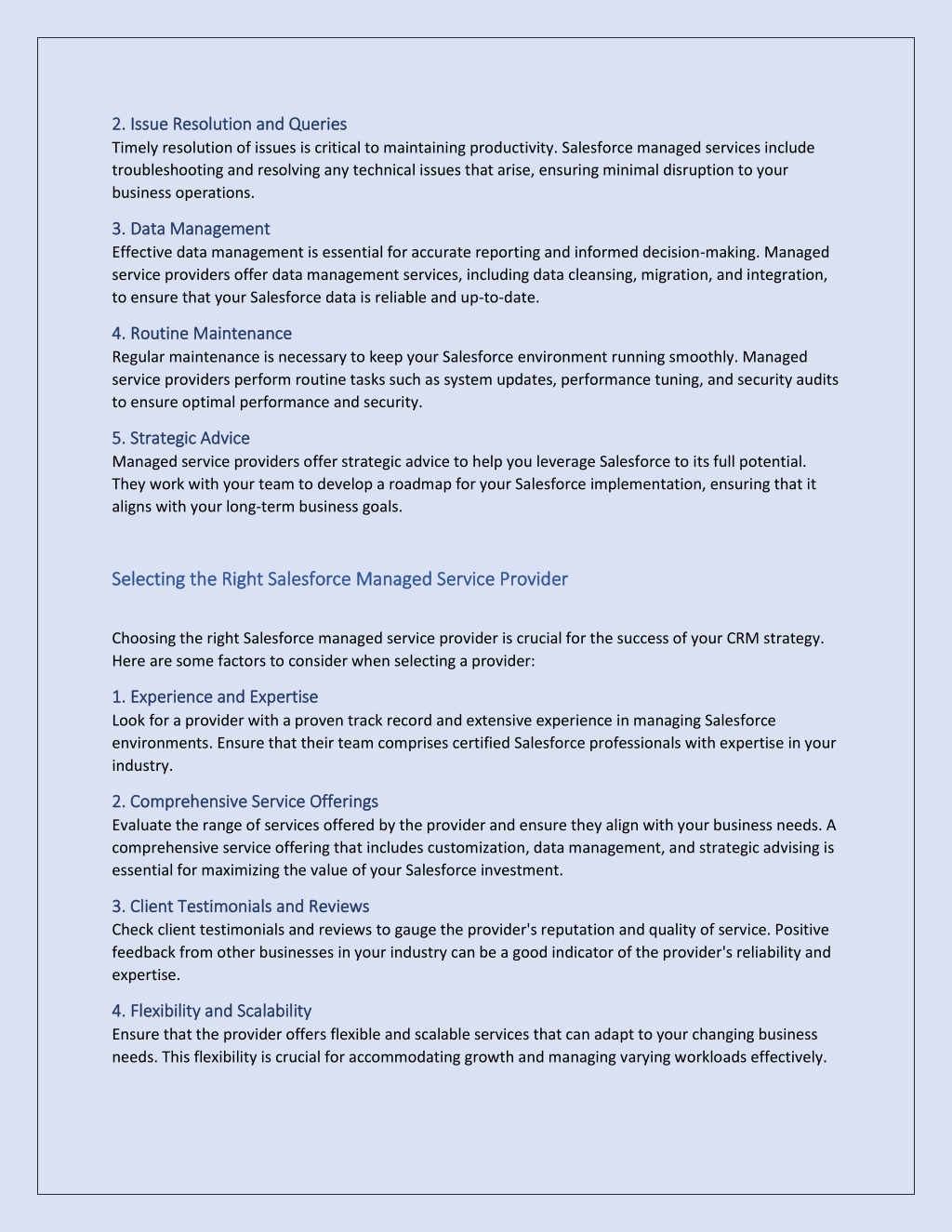 2. Issue Resolution and Queries
Timely resolution of issues is critical to maintaining productivity. Salesforce managed services include troubleshooting and resolving any technical issues that arise, ensuring minimal disruption to your business operations.

3. Data Management
Effective data management is essential for accurate reporting and informed decision-making. Managed service providers offer data management services, including data cleansing, migration, and integration, to ensure that your Salesforce data is reliable and up-to-date.

4. Routine Maintenance
Regular maintenance is necessary to keep your Salesforce environment running smoothly. Managed service providers perform routine tasks such as system updates, performance tuning, and security audits to ensure optimal performance and security.

5. Strategic Advice
Managed service providers offer strategic advice to help you leverage Salesforce to its full potential. They work with your team to develop a roadmap for your Salesforce implementation, ensuring that it aligns with your long-term business goals.

Selecting the Right Salesforce Managed Service Provider

Choosing the right Salesforce managed service provider is crucial for the success of your CRM strategy. Here are some factors to consider when selecting a provider:

1. Experience and Expertise
Look for a provider with a proven track record and extensive experience in managing Salesforce environments. Ensure that their team comprises certified Salesforce professionals with expertise in your industry.

2. Comprehensive Service Offerings
Evaluate the range of services offered by the provider and ensure they align with your business needs. A comprehensive service offering that includes customization, data management, and strategic advising is essential for maximizing the value of your Salesforce investment.

3. Client Testimonials and Reviews
Check client testimonials and reviews to gauge the provider's reputation and quality of service. Positive feedback from other businesses in your industry can be a good indicator of the provider's reliability and expertise.

4. Flexibility and Scalability
Ensure that the provider offers flexible and scalable services that can adapt to your changing business needs. This flexibility is crucial for accommodating growth and managing varying workloads effectively.